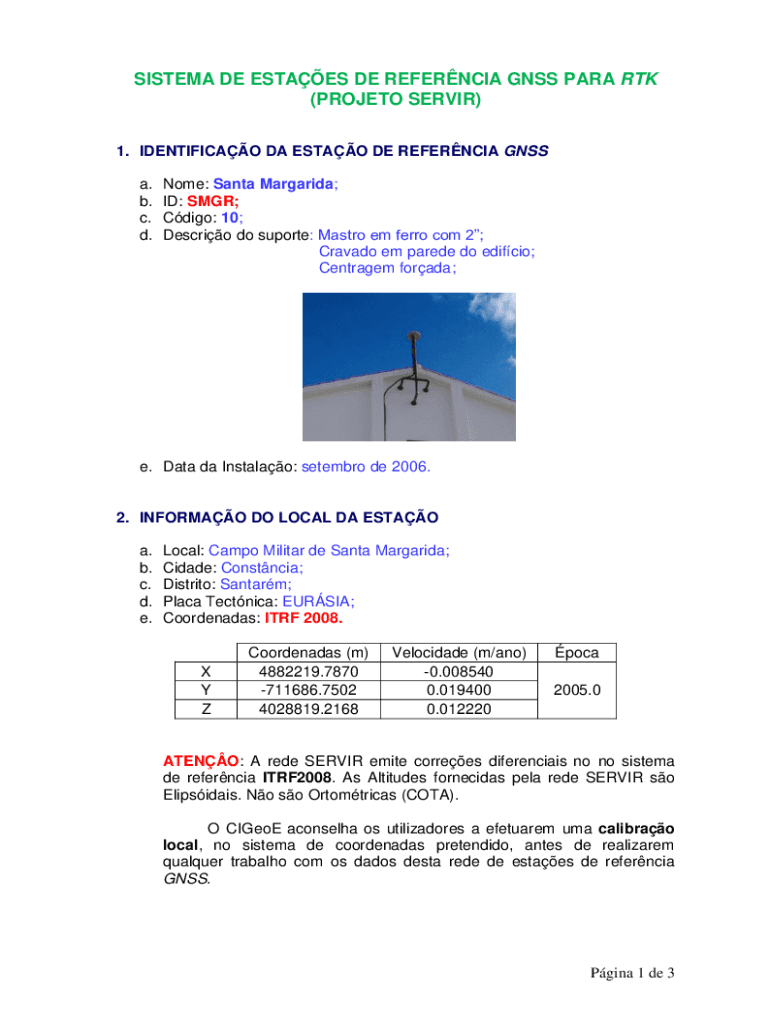 SISTEMA DE ESTAÇÕES DE REFERÊNCIA GNSS PARA RTK
(PROJETO SERVIR)

1. IDENTIFICAÇÃO DA ESTAÇÃO DE REFERÊNCIA GNSS

a. Nome: Santa Margarida;
b. ID: SMGR;
c. Código: 10;
d. Descrição do suporte: Mastro em ferro com 2";
Cravado em parede do edifício;
Centragem forçada;

e. Data da Instalação: setembro de 2006.

2. INFORMAÇÃO DO LOCAL DA ESTAÇÃO

a. Local: Campo Militar de Santa Margarida;
b. Cidade: Constância;
c. Distrito: Santarém;
d. Placa Tectónica: EURÁSIA;
e. Coordenadas: ITRF 2008.

| | Coordenadas (m) | Velocidade (m/ano) | Época |
|---|---|---|---|
| X | 4882219.7870 | -0.008540 | 2005.0 |
| Y | -711686.7502 | 0.019400 | |
| Z | 4028819.2168 | 0.012220 | |

ATENÇÂO: A rede SERVIR emite correções diferenciais no no sistema de referência ITRF2008. As Altitudes fornecidas pela rede SERVIR são Elipsóidais. Não são Ortométricas (COTA).

O CIGeoE aconselha os utilizadores a efetuarem uma calibração local, no sistema de coordenadas pretendido, antes de realizarem qualquer trabalho com os dados desta rede de estações de referência GNSS.

Página 1 de 3